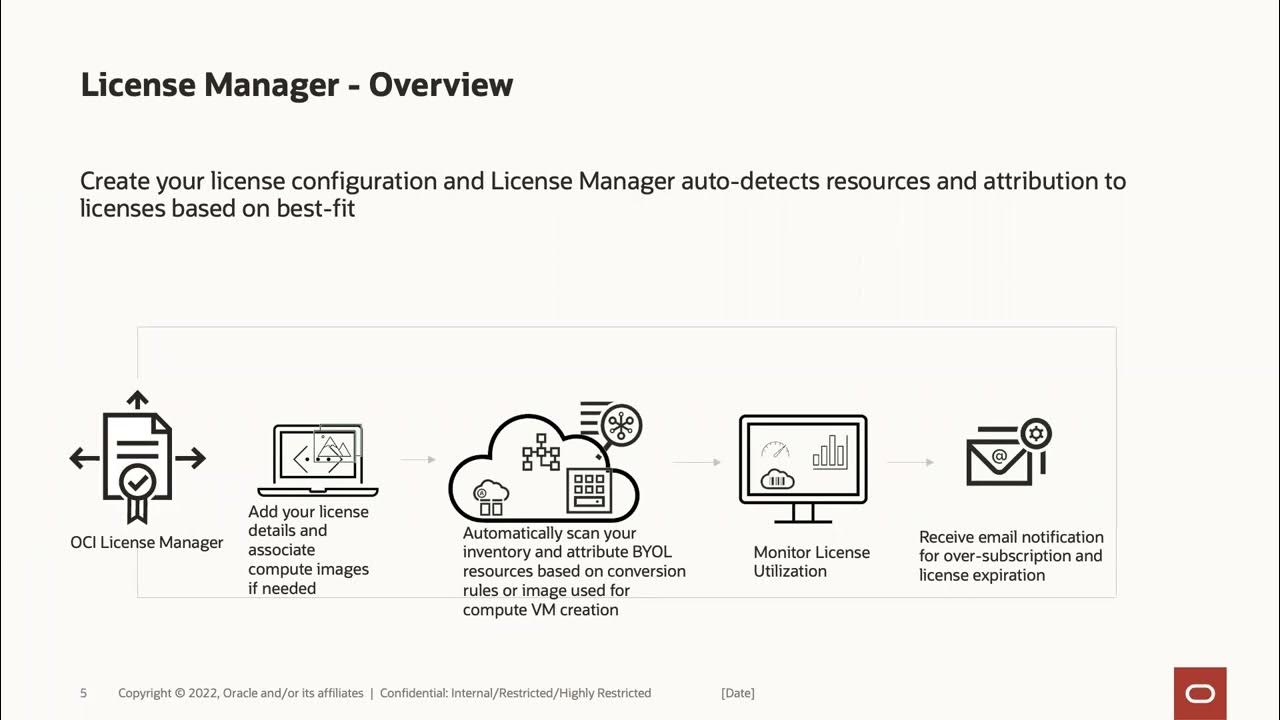 License Manager - Overview

Create your license configuration and License Manager auto-detects resources and attribution to licenses based on best-fit

OCI License Manager

Add your license details and associate compute images if needed

Automatically scan your inventory and attribute BYOL resources based on conversion rules or image used for compute VM creation

Monitor License Utilization

Receive email notification for over-subscription and license expiration

5 Copyright © 2022, Oracle and/or its affiliates | Confidential: Internal/Restricted/Highly Restricted [Date]